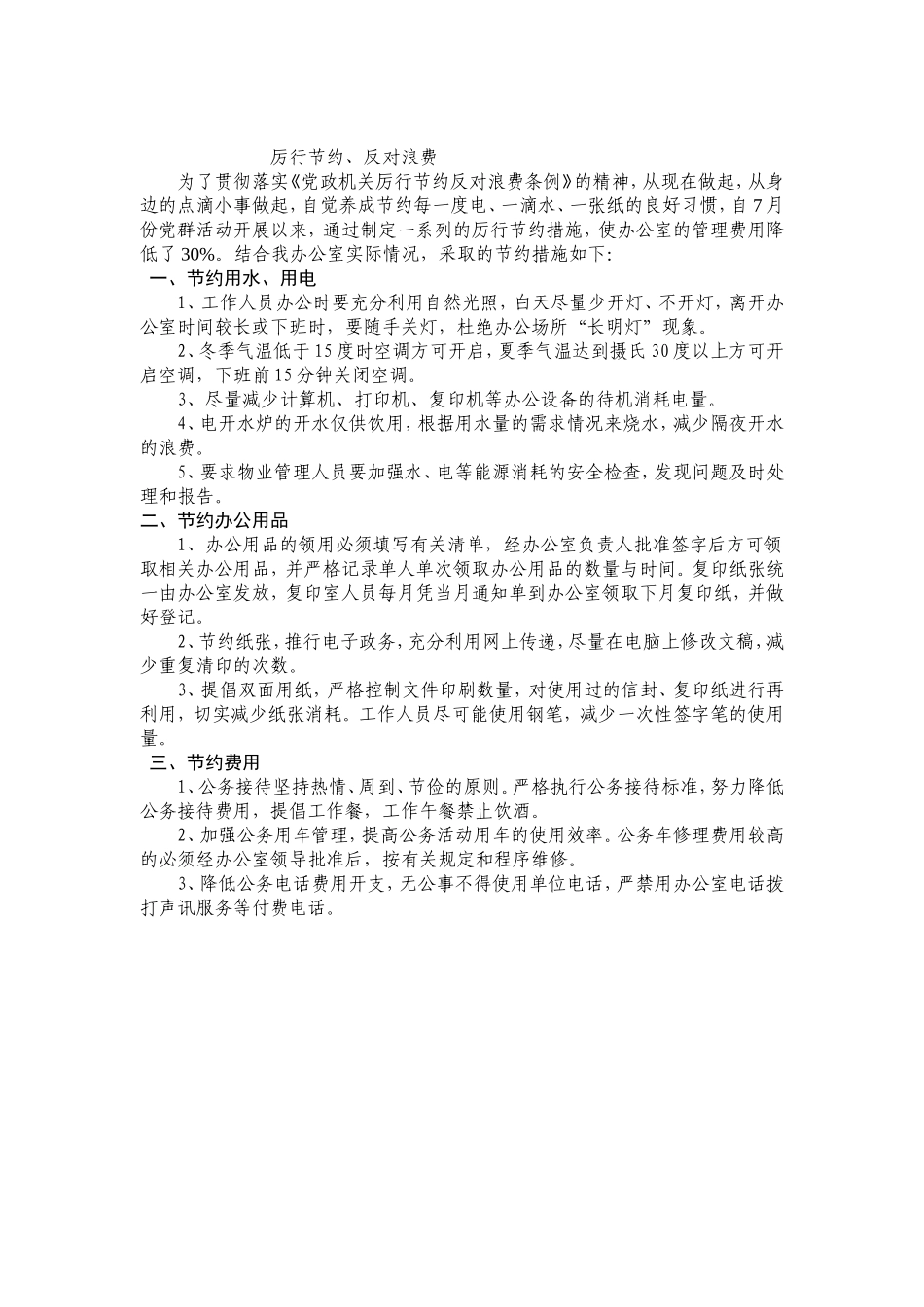 厉行节约、反对浪费

为了贯彻落实《党政机关厉行节约反对浪费条例》的精神，从现在做起，从身边的点滴小事做起，自觉养成节约每一度电、一滴水、一张纸的良好习惯，自7月份党群活动开展以来，通过制定一系列的厉行节约措施，使办公室的管理费用降低了30%。结合我办公室实际情况，采取的节约措施如下：

一、节约用水、用电

1、工作人员办公时要充分利用自然光照，白天尽量少开灯、不开灯，离开办公室时间较长或下班时，要随手关灯，杜绝办公场所“长明灯”现象。

2、冬季气温低于15度时空调方可开启，夏季气温达到摄氏30度以上方可开启空调，下班前15分钟关闭空调。

3、尽量减少计算机、打印机、复印机等办公设备的待机消耗电量。

4、电开水炉的开水仅供饮用，根据用水量的需求情况来烧水，减少隔夜开水的浪费。

5、要求物业管理人员要加强水、电等能源消耗的安全检查，发现问题及时处理和报告。

二、节约办公用品

1、办公用品的领用必须填写有关清单，经办公室负责人批准签字后方可领取相关办公用品，并严格记录单人单次领取办公用品的数量与时间。复印纸张统一由办公室发放，复印室人员每月凭当月通知单到办公室领取下月复印纸，并做好登记。

2、节约纸张，推行电子政务，充分利用网上传递，尽量在电脑上修改文稿，减少重复清印的次数。

3、提倡双面用纸，严格控制文件印刷数量，对使用过的信封、复印纸进行再利用，切实减少纸张消耗。工作人员尽可能使用钢笔，减少一次性签字笔的使用量。

三、节约费用

1、公务接待坚持热情、周到、节俭的原则。严格执行公务接待标准，努力降低公务接待费用，提倡工作餐，工作午餐禁止饮酒。

2、加强公务用车管理，提高公务活动用车的使用效率。公务车修理费用较高的必须经办公室领导批准后，按有关规定和程序维修。

3、降低公务电话费用开支，无公事不得使用单位电话，严禁用办公室电话拨打声讯服务等付费电话。